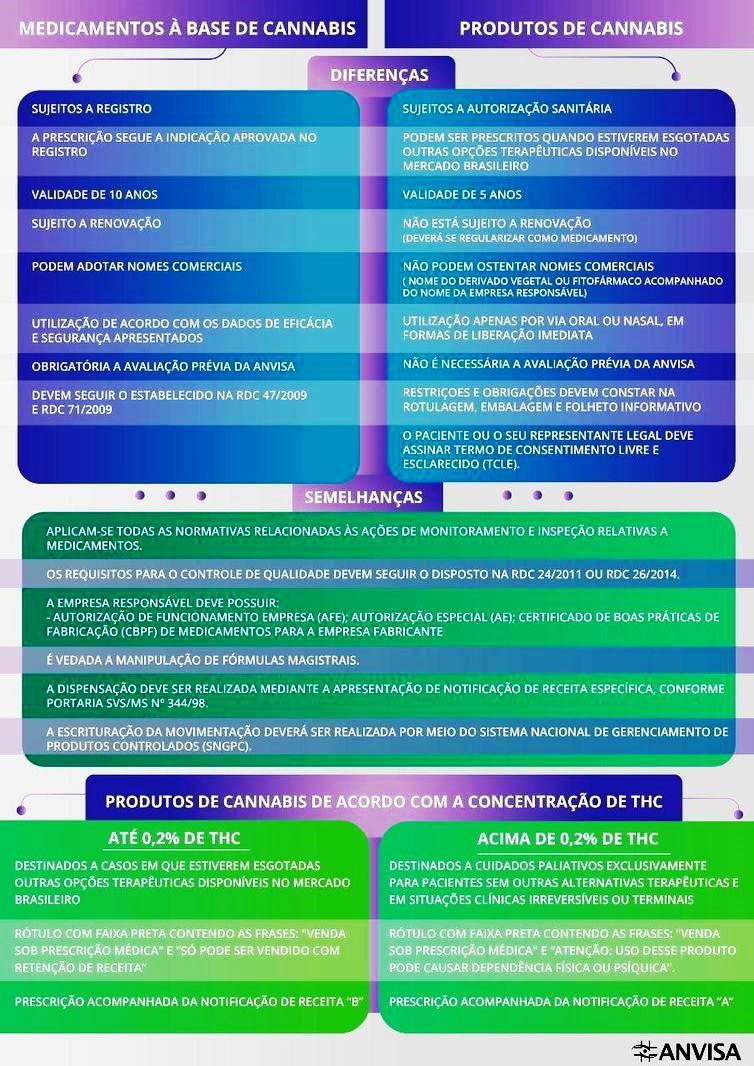 MEDICAMENTOS À BASE DE CANNABIS

PRODUTOS DE CANNABIS

DIFERENÇAS

SUJEITOS A REGISTRO

A PRESCRIÇÃO SEGUE A INDICAÇÃO APROVADA NO REGISTRO

VALIDADE DE 10 ANOS

SUJEITO A RENOVAÇÃO

PODEM ADOTAR NOMES COMERCIAIS

UTILIZAÇÃO DE ACORDO COM OS DADOS DE EFICÁCIA E SEGURANÇA APRESENTADOS

OBRIGATÓRIA A AVALIAÇÃO PRÉVIA DA ANVISA

DEVEM SEGUIR O ESTABELECIDO NA RDC 47/2009 E RDC 71/2009

SUJEITOS A AUTORIZAÇÃO SANITÁRIA

PODEM SER PRESCRITOS QUANDO ESTIVEREM ESGOTADAS OUTRAS OPÇÕES TERAPÊUTICAS DISPONÍVEIS NO MERCADO BRASILEIRO

VALIDADE DE 5 ANOS

NÃO ESTÁ SUJEITO A RENOVAÇÃO
(DEVERÁ SE REGULARIZAR COMO MEDICAMENTO)

NÃO PODEM OSTENTAR NOMES COMERCIAIS
( NOME DO DERIVADO VEGETAL OU FITOFÁRMACO ACOMPANHADO DO NOME DA EMPRESA RESPONSÁVEL)

UTILIZAÇÃO APENAS POR VIA ORAL OU NASAL, EM FORMAS DE LIBERAÇÃO IMEDIATA

NÃO É NECESSÁRIA A AVALIAÇÃO PRÉVIA DA ANVISA

RESTRIÇÕES E OBRIGAÇÕES DEVEM CONSTAR NA ROTULAGEM, EMBALAGEM E FOLHETO INFORMATIVO

O PACIENTE OU O SEU REPRESENTANTE LEGAL DEVE ASSINAR TERMO DE CONSENTIMENTO LIVRE E ESCLARECIDO (TCLE).

SEMELHANÇAS

APLICAM-SE TODAS AS NORMATIVAS RELACIONADAS ÀS AÇÕES DE MONITORAMENTO E INSPEÇÃO RELATIVAS A MEDICAMENTOS.

OS REQUISITOS PARA O CONTROLE DE QUALIDADE DEVEM SEGUIR O DISPOSTO NA RDC 24/2011 OU RDC 26/2014.

A EMPRESA RESPONSÁVEL DEVE POSSUIR:
- AUTORIZAÇÃO DE FUNCIONAMENTO EMPRESA (AFE); AUTORIZAÇÃO ESPECIAL (AE); CERTIFICADO DE BOAS PRÁTICAS DE FABRICAÇÃO (CBPF) DE MEDICAMENTOS PARA A EMPRESA FABRICANTE

É VEDADA A MANIPULAÇÃO DE FÓRMULAS MAGISTRAIS.

A DISPENSAÇÃO DEVE SER REALIZADA MEDIANTE A APRESENTAÇÃO DE NOTIFICAÇÃO DE RECEITA ESPECÍFICA, CONFORME PORTARIA SVS/MS Nº 344/98.

A ESCRITURAÇÃO DA MOVIMENTAÇÃO DEVERÁ SER REALIZADA POR MEIO DO SISTEMA NACIONAL DE GERENCIAMENTO DE PRODUTOS CONTROLADOS (SNGPC).

PRODUTOS DE CANNABIS DE ACORDO COM A CONCENTRAÇÃO DE THC

ATÉ 0,2% DE THC

DESTINADOS A CASOS EM QUE ESTIVEREM ESGOTADAS OUTRAS OPÇÕES TERAPÊUTICAS DISPONÍVEIS NO MERCADO BRASILEIRO

RÓTULO COM FAIXA PRETA CONTENDO AS FRASES: "VENDA SOB PRESCRIÇÃO MÉDICA" E "SÓ PODE SER VENDIDO COM RETENÇÃO DE RECEITA"

PRESCRIÇÃO ACOMPANHADA DA NOTIFICAÇÃO DE RECEITA "B"

ACIMA DE 0,2% DE THC

DESTINADOS A CUIDADOS PALIATIVOS EXCLUSIVAMENTE PARA PACIENTES SEM OUTRAS ALTERNATIVAS TERAPÊUTICAS E EM SITUAÇÕES CLÍNICAS IRREVERSÍVEIS OU TERMINAIS

RÓTULO COM FAIXA PRETA CONTENDO AS FRASES: "VENDA SOB PRESCRIÇÃO MÉDICA" E "ATENÇÃO: USO DESSE PRODUTO PODE CAUSAR DEPENDÊNCIA FÍSICA OU PSÍQUICA".

PRESCRIÇÃO ACOMPANHADA DA NOTIFICAÇÃO DE RECEITA "A"

ANVISA